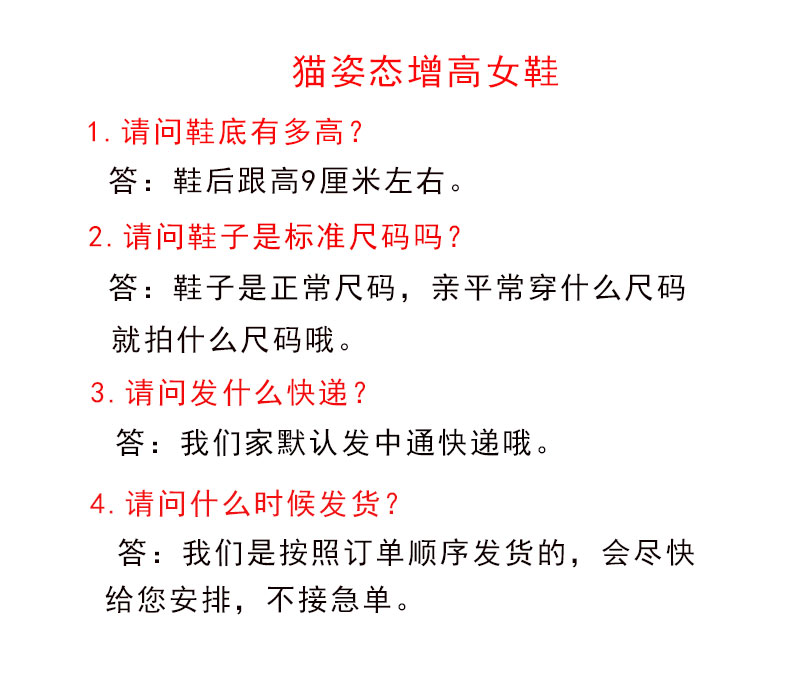 猫姿态增高女鞋

1. 请问鞋底有多高？

答：鞋后跟高9厘米左右。

2. 请问鞋子是标准尺码吗？

答：鞋子是正常尺码，亲平常穿什么尺码就拍什么尺码哦。

3. 请问发什么快递？

答：我们家默认发中通快递哦。

4. 请问什么时候发货？

答：我们是按照订单顺序发货的，会尽快给您安排，不接急单。